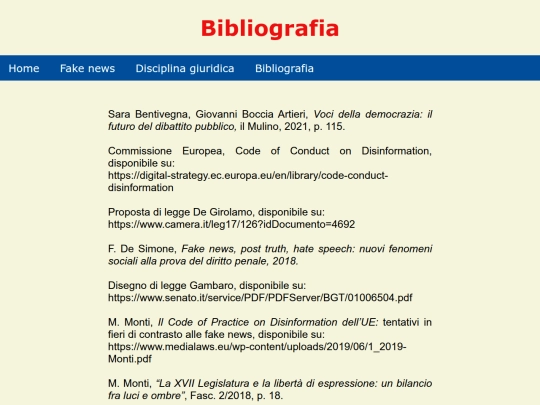 Bibliografia

Home Fake news Disciplina giuridica Bibliografia

Sara Bentivegna, Giovanni Boccia Artieri, Voci della democrazia: il futuro del dibattito pubblico, il Mulino, 2021, p. 115.

Commissione Europea, Code of Conduct on Disinformation, disponibile su: https://digital-strategy.ec.europa.eu/en/library/code-conduct-disinformation

Proposta di legge De Girolamo, disponibile su: https://www.camera.it/leg17/126?idDocumento=4692

F. De Simone, Fake news, post truth, hate speech: nuovi fenomeni sociali alla prova del diritto penale, 2018.

Disegno di legge Gambaro, disponibile su: https://www.senato.it/service/PDF/PDFServer/BGT/01006504.pdf

M. Monti, Il Code of Practice on Disinformation dell'UE: tentativi in fieri di contrasto alle fake news, disponibile su: https://www.medialaws.eu/wp-content/uploads/2019/06/1_2019-Monti.pdf

M. Monti, "La XVII Legislatura e la libertà di espressione: un bilancio fra luci e ombre", Fasc. 2/2018, p. 18.